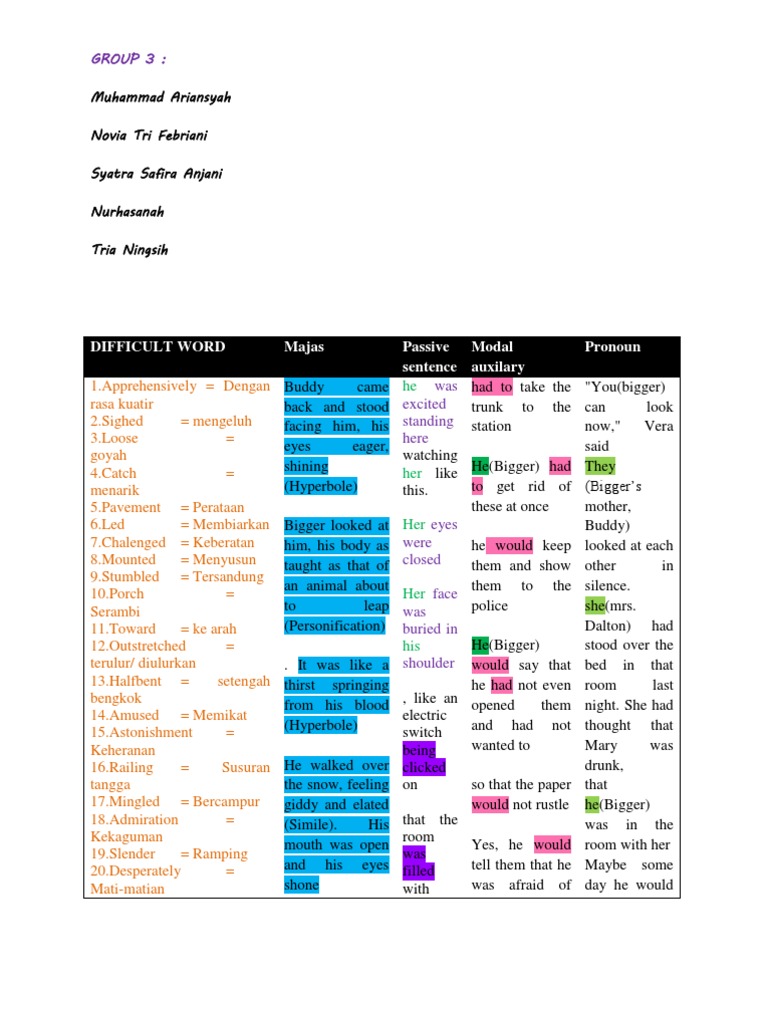 GROUP 3 :

Muhammad Ariansyah

Novia Tri Febriani

Syatra Safira Anjani

Nurhasanah

Tria Ningsih

| DIFFICULT WORD | Majas | Passive sentence | Modal auxilary | Pronoun |
|---|---|---|---|---|
| 1.Apprehensively = Dengan rasa kuatir 2.Sighed = mengeluh 3.Loose = goyah 4.Catch = menarik 5.Pavement = Perataan 6.Led = Membiarkan 7.Chalenged = Keberatan 8.Mounted = Menyusun 9.Stumbled = Tersandung 10.Porch = Serambi 11.Toward = ke arah 12.Outstretched = terulur/ diulurkan 13.Halfbent = setengah bengkok 14.Amused = Memikat 15.Astonishment = Keheranan 16.Railing = Susuran tangga 17.Mingled = Bercampur 18.Admiration = Kekaguman 19.Slender = Ramping 20.Desperately = Mati-matian | Buddy came back and stood facing him, his eyes eager, shining (Hyperbole) Bigger looked at him, his body as taught as that of an animal about to leap (Personification) . It was like a thirst springing from his blood (Hyperbole) He walked over the snow, feeling giddy and elated (Simile). His mouth was open and his eyes shone | he was excited standing here watching her like this. Her eyes were closed Her face was buried in his shoulder , like an electric switch being clicked on that the room was filled with | had to take the trunk to the station He(Bigger) had to get rid of these at once he would keep them and show them to the police He(Bigger) would say that he had not even opened them and had not wanted to so that the paper would not rustle Yes, he would tell them that he was afraid of | "You(bigger) can look now," Vera said They (Bigger's mother, Buddy) looked at each other in silence. she(mrs. Dalton) had stood over the bed in that room last night. She had thought that Mary was drunk, that he(Bigger) was in the room with her Maybe some day he would |